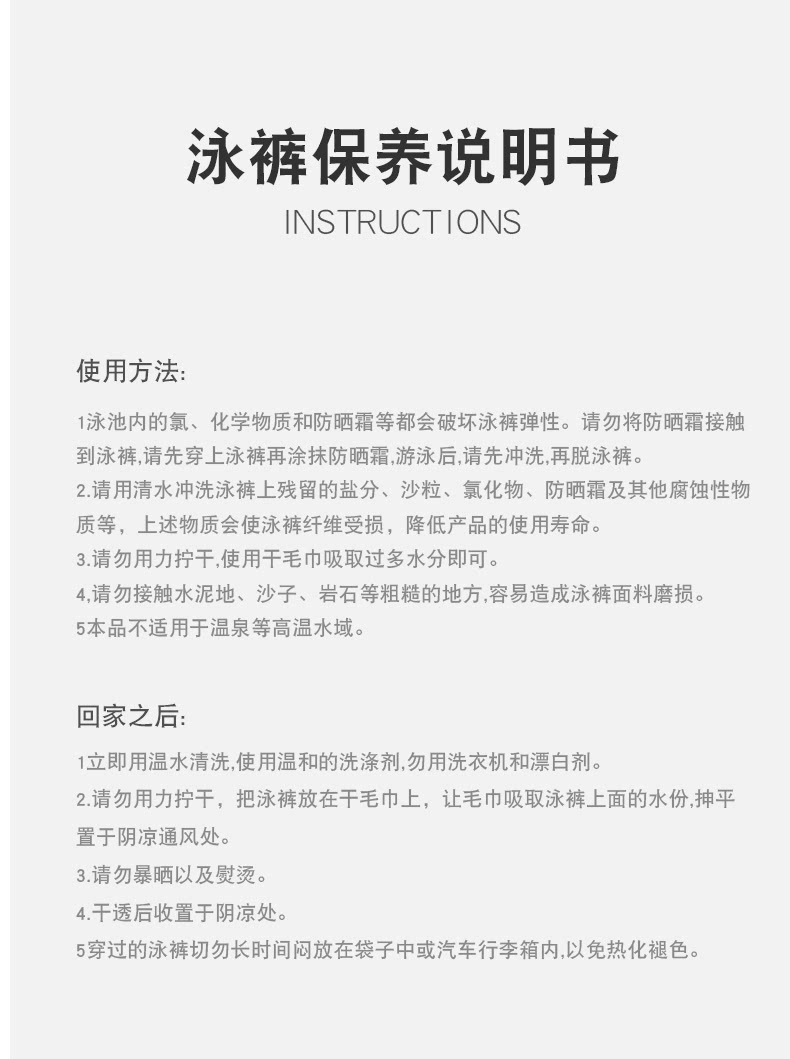 泳裤保养说明书
INSTRUCTIONS

使用方法:

1泳池内的氯、化学物质和防晒霜等都会破坏泳裤弹性。请勿将防晒霜接触到泳裤,请先穿上泳裤再涂抹防晒霜,游泳后,请先冲洗,再脱泳裤。
2.请用清水冲洗泳裤上残留的盐分、沙粒、氯化物、防晒霜及其他腐蚀性物质等，上述物质会使泳裤纤维受损，降低产品的使用寿命。
3.请勿用力拧干,使用干毛巾吸取过多水分即可。
4,请勿接触水泥地、沙子、岩石等粗糙的地方,容易造成泳裤面料磨损。
5本品不适用于温泉等高温水域。

回家之后:

1立即用温水清洗,使用温和的洗涤剂,勿用洗衣机和漂白剂。
2.请勿用力拧干，把泳裤放在干毛巾上，让毛巾吸取泳裤上面的水份,抻平置于阴凉通风处。
3.请勿暴晒以及熨烫。
4.干透后收置于阴凉处。
5穿过的泳裤切勿长时间闷放在袋子中或汽车行李箱内,以免热化褪色。